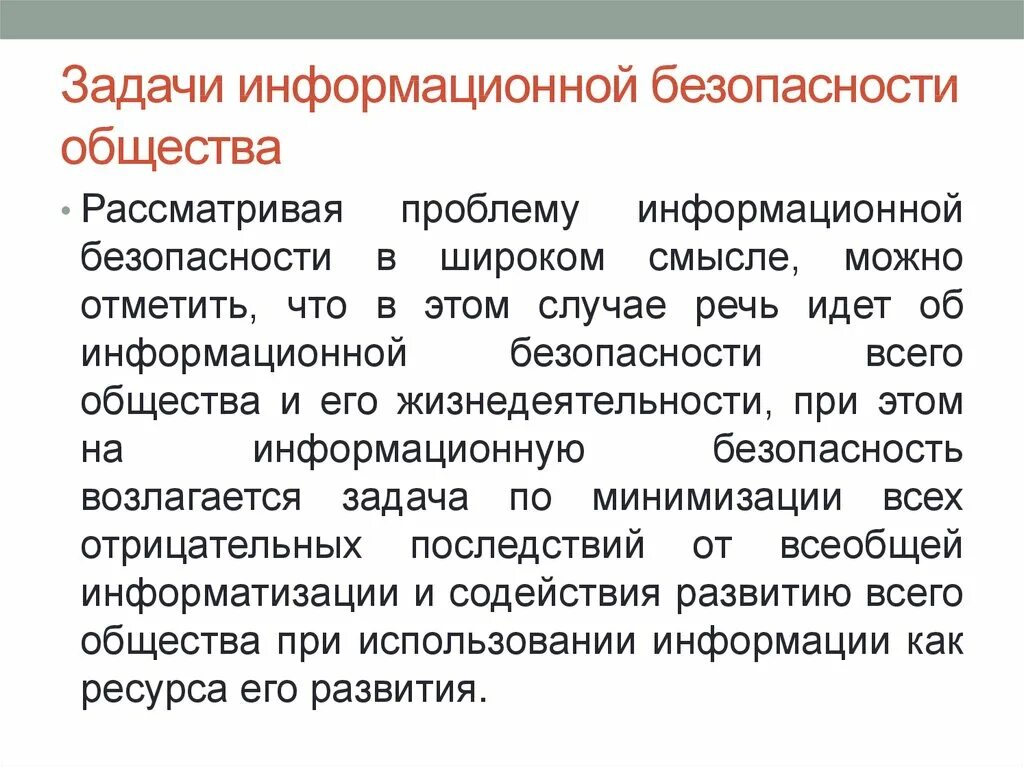 Задачи информационной безопасности общества

• Рассматривая проблему информационной безопасности в широком смысле, можно отметить, что в этом случае речь идет об информационной безопасности всего общества и его жизнедеятельности, при этом на информационную безопасность возлагается задача по минимизации всех отрицательных последствий от всеобщей информатизации и содействия развитию всего общества при использовании информации как ресурса его развития.